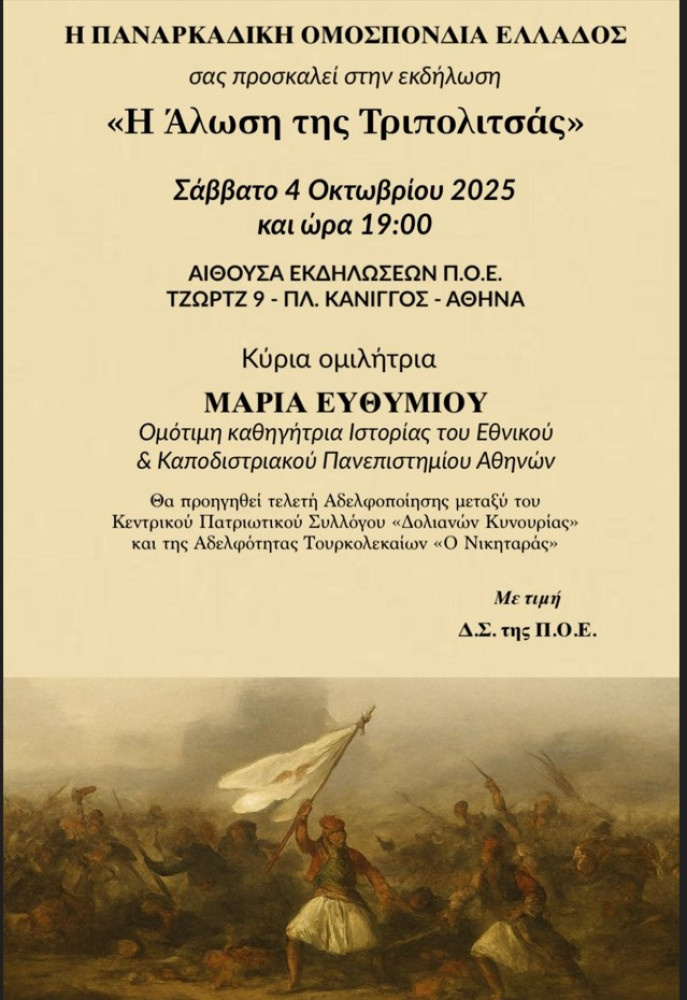 Η ΠΑΝΑΡΚΑΔΙΚΗ ΟΜΟΣΠΟΝΔΙΑ ΕΛΛΑΔΟΣ

σας προσκαλεί στην εκδήλωση

«Η Άλωση της Τριπολιτσάς»

Σάββατο 4 Οκτωβρίου 2025
και ώρα 19:00

ΑΙΘΟΥΣΑ ΕΚΔΗΛΩΣΕΩΝ Π.Ο.Ε.
ΤΖΩΡΤΖ 9 - ΠΛ. ΚΑΝΙΓΓΟΣ - ΑΘΗΝΑ

Κύρια ομιλήτρια

ΜΑΡΙΑ ΕΥΘΥΜΙΟΥ
Ομότιμη καθηγήτρια Ιστορίας του Εθνικού
& Καποδιστριακού Πανεπιστημίου Αθηνών

Θα προηγηθεί τελετή Αδελφοποίησης μεταξύ του Κεντρικού Πατριωτικού Συλλόγου «Δολιανών Κυνουρίας» και της Αδελφότητας Τουρκολεκαίων «Ο Νικηταράς»

Με τιμή
Δ.Σ. της Π.Ο.Ε.